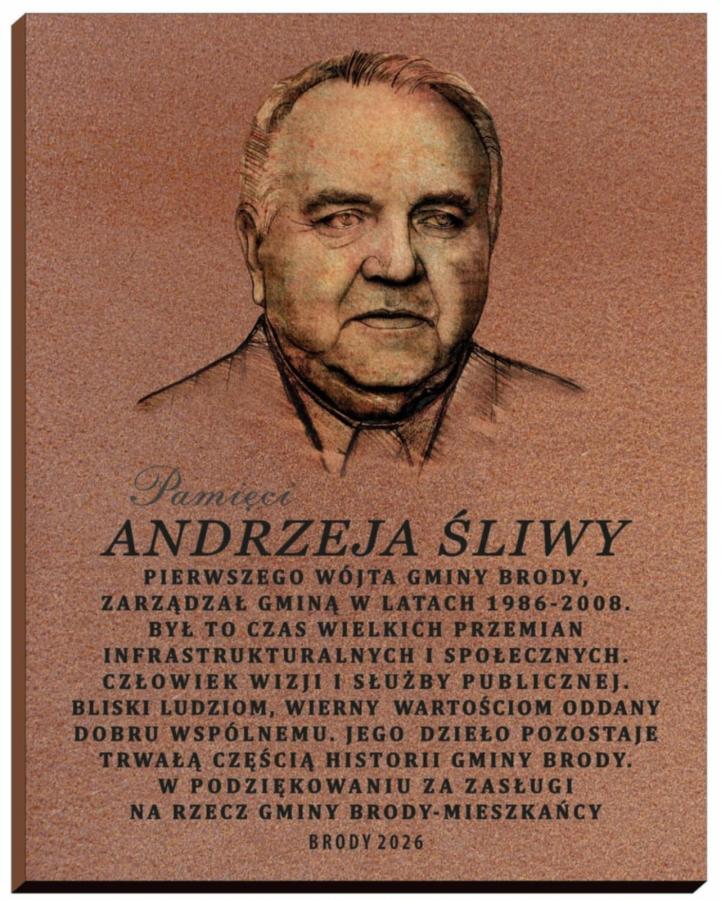 Pamięci

ANDRZEJA ŚLIWY

PIERWSZEGO WÓJTA GMINY BRODY,
ZARZĄDZAŁ GMINĄ W LATACH 1986-2008.
BYŁ TO CZAS WIELKICH PRZEMIAN
INFRASTRUKTURALNYCH I SPOŁECZNYCH.
CZŁOWIEK WIZJI I SŁUŻBY PUBLICZNEJ.
BLISKI LUDZIOM, WIERNY WARTOŚCIOM ODDANY
DOBRU WSPÓLNEMU. JEGO DZIEŁO POZOSTAJE
TRWAŁĄ CZĘŚCIĄ HISTORII GMINY BRODY.
W PODZIĘKOWANIU ZA ZASŁUGI
NA RZECZ GMINY BRODY-MIESZKAŃCY

BRODY 2026